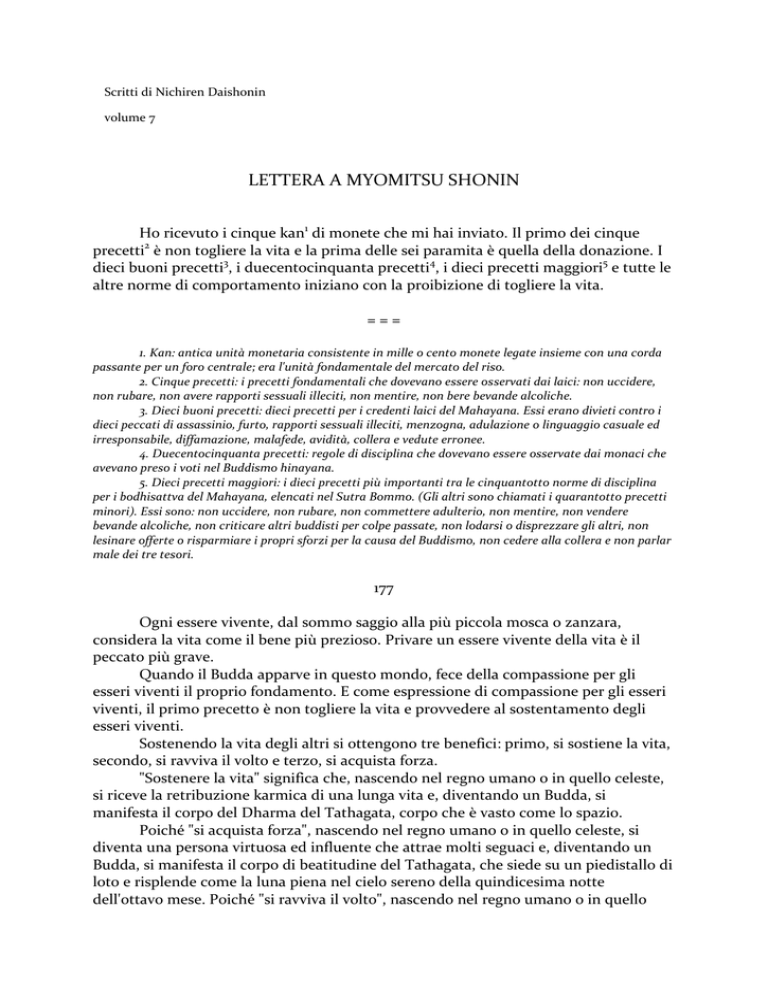 Scritti di Nichiren Daishonin

volume 7

LETTERA A MYOMITSU SHONIN

Ho ricevuto i cinque kan$^1$ di monete che mi hai inviato. Il primo dei cinque precetti$^2$ è non togliere la vita e la prima delle sei paramita è quella della donazione. I dieci buoni precetti$^3$, i duecentocinquanta precetti$^4$, i dieci precetti maggiori$^5$ e tutte le altre norme di comportamento iniziano con la proibizione di togliere la vita.

= = =

1. Kan: antica unità monetaria consistente in mille o cento monete legate insieme con una corda passante per un foro centrale; era l'unità fondamentale del mercato del riso.
2. Cinque precetti: i precetti fondamentali che dovevano essere osservati dai laici: non uccidere, non rubare, non avere rapporti sessuali illeciti, non mentire, non bere bevande alcoliche.
3. Dieci buoni precetti: dieci precetti per i credenti laici del Mahayana. Essi erano divieti contro i dieci peccati di assassinio, furto, rapporti sessuali illeciti, menzogna, adulazione o linguaggio casuale ed irresponsabile, diffamazione, malafede, avidità, collera e vedute erronee.
4. Duecentocinquanta precetti: regole di disciplina che dovevano essere osservate dai monaci che avevano preso i voti nel Buddismo hinayana.
5. Dieci precetti maggiori: i dieci precetti più importanti tra le cinquantotto norme di disciplina per i bodhisattva del Mahayana, elencati nel Sutra Bommo. (Gli altri sono chiamati i quarantotto precetti minori). Essi sono: non uccidere, non rubare, non commettere adulterio, non mentire, non vendere bevande alcoliche, non criticare altri buddisti per colpe passate, non lodarsi o disprezzare gli altri, non lesinare offerte o risparmiare i propri sforzi per la causa del Buddismo, non cedere alla collera e non parlar male dei tre tesori.

177

Ogni essere vivente, dal sommo saggio alla più piccola mosca o zanzara, considera la vita come il bene più prezioso. Privare un essere vivente della vita è il peccato più grave.

Quando il Budda apparve in questo mondo, fece della compassione per gli esseri viventi il proprio fondamento. E come espressione di compassione per gli esseri viventi, il primo precetto è non togliere la vita e provvedere al sostentamento degli esseri viventi.

Sostenendo la vita degli altri si ottengono tre benefici: primo, si sostiene la vita, secondo, si ravviva il volto e terzo, si acquista forza.

"Sostenere la vita" significa che, nascendo nel regno umano o in quello celeste, si riceve la retribuzione karmica di una lunga vita e, diventando un Budda, si manifesta il corpo del Dharma del Tathagata, corpo che è vasto come lo spazio.

Poiché "si acquista forza", nascendo nel regno umano o in quello celeste, si diventa una persona virtuosa ed influente che attrae molti seguaci e, diventando un Budda, si manifesta il corpo di beatitudine del Tathagata, che siede su un piedistallo di loto e risplende come la luna piena nel cielo sereno della quindicesima notte dell'ottavo mese. Poiché "si ravviva il volto", nascendo nel regno umano o in quello